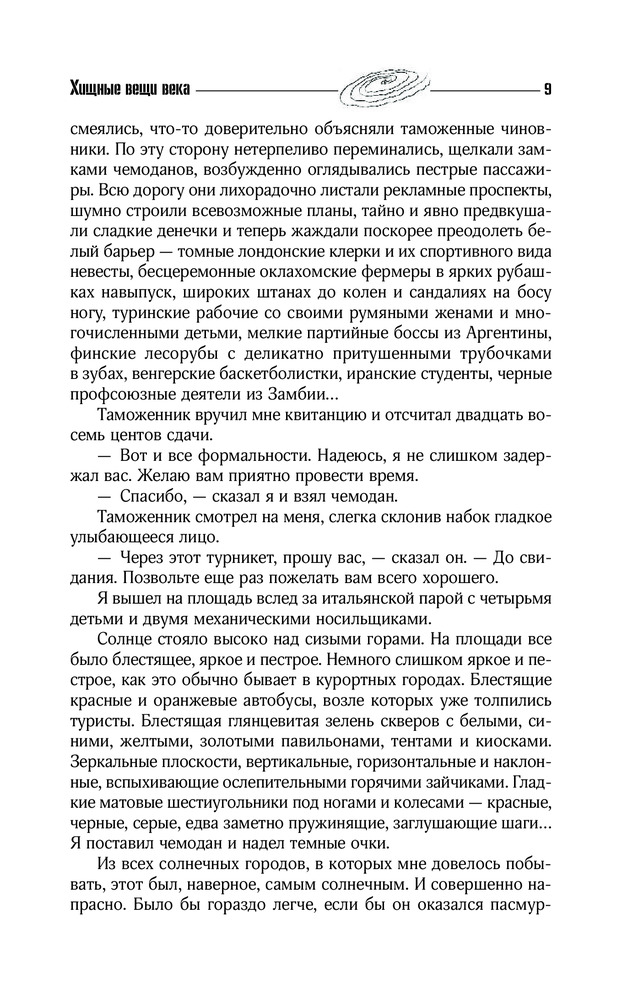 Хищные вещи века 9

смеялись, что-то доверительно объясняли таможенные чиновники. По эту сторону нетерпеливо переминались, щелкали замками чемоданов, возбужденно оглядывались пестрые пассажиры. Всю дорогу они лихорадочно листали рекламные проспекты, шумно строили всевозможные планы, тайно и явно предвкушали сладкие денечки и теперь жаждали поскорее преодолеть белый барьер — томные лондонские клерки и их спортивного вида невесты, бесцеремонные оклахомские фермеры в ярких рубашках навыпуск, широких штанах до колен и сандалиях на босу ногу, туринские рабочие со своими румяными женами и многочисленными детьми, мелкие партийные боссы из Аргентины, финские лесорубы с деликатно притушенными трубочками в зубах, венгерские баскетболистки, иранские студенты, черные профсоюзные деятели из Замбии...

Таможенник вручил мне квитанцию и отсчитал двадцать восемь центов сдачи.

— Вот и все формальности. Надеюсь, я не слишком задержал вас. Желаю вам приятно провести время.

— Спасибо, — сказал я и взял чемодан.

Таможенник смотрел на меня, слегка склонив набок гладкое улыбающееся лицо.

— Через этот турникет, прошу вас, — сказал он. — До свидания. Позвольте еще раз пожелать вам всего хорошего.

Я вышел на площадь вслед за итальянской парой с четырьмя детьми и двумя механическими носильщиками.

Солнце стояло высоко над сизыми горами. На площади все было блестящее, яркое и пестрое. Немного слишком яркое и пестрое, как это обычно бывает в курортных городах. Блестящие красные и оранжевые автобусы, возле которых уже толпились туристы. Блестящая глянцевитая зелень скверов с белыми, синими, желтыми, золотыми павильонами, тентами и киосками. Зеркальные плоскости, вертикальные, горизонтальные и наклонные, вспыхивающие ослепительными горячими зайчиками. Гладкие матовые шестиугольники под ногами и колесами — красные, черные, серые, едва заметно пружинящие, заглушающие шаги... Я поставил чемодан и надел темные очки.

Из всех солнечных городов, в которых мне довелось побывать, этот был, наверное, самым солнечным. И совершенно напрасно. Было бы гораздо легче, если бы он оказался пасмур-